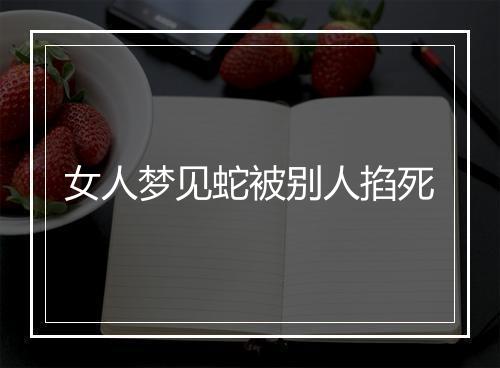 女人梦见蛇被别人掐死